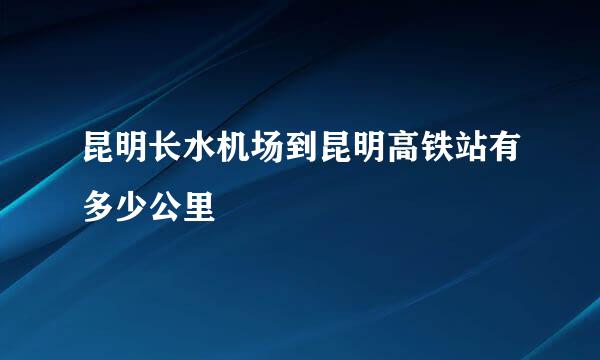 昆明长水机场到昆明高铁站有多少公里